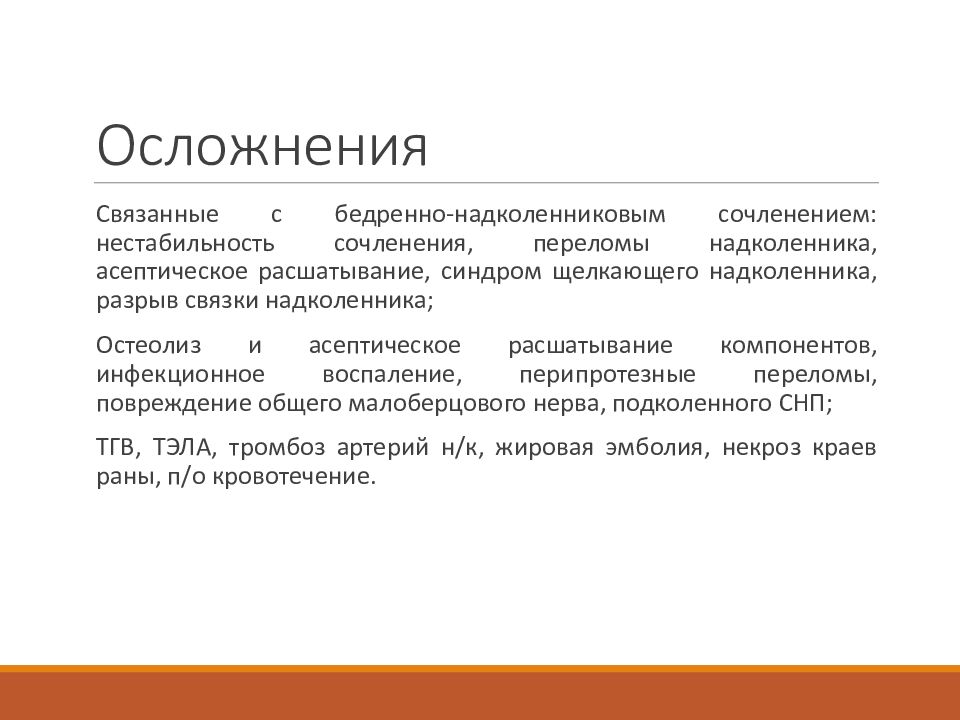 Осложнения

Связанные с бедренно-надколенниковым сочленением: нестабильность сочленения, переломы надколенника, асептическое расшатывание, синдром щелкающего надколенника, разрыв связки надколенника;

Остеолиз и асептическое расшатывание компонентов, инфекционное воспаление, перипротезные переломы, повреждение общего малоберцового нерва, подколенного СНП;

ТГВ, ТЭЛА, тромбоз артерий н/к, жировая эмболия, некроз краев раны, п/о кровотечение.